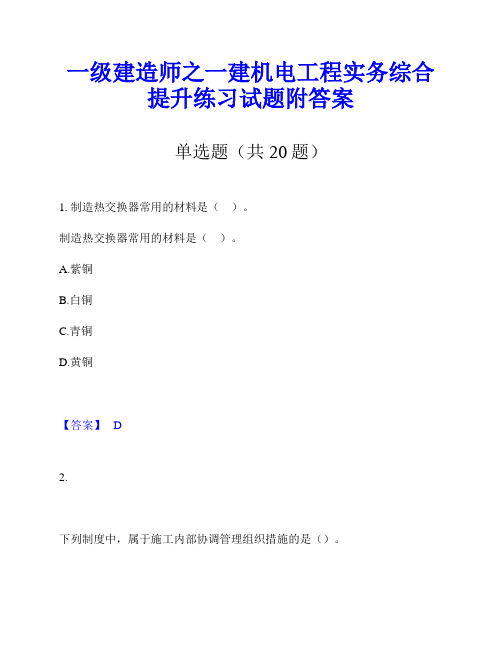 一级建造师之一建机电工程实务综合提升练习试题附答案

单选题（共 20 题）

1. 制造热交换器常用的材料是（　）。

制造热交换器常用的材料是（　）。

A.紫铜

B.白铜

C.青铜

D.黄铜

【答案】 D

2.

下列制度中，属于施工内部协调管理组织措施的是（）。